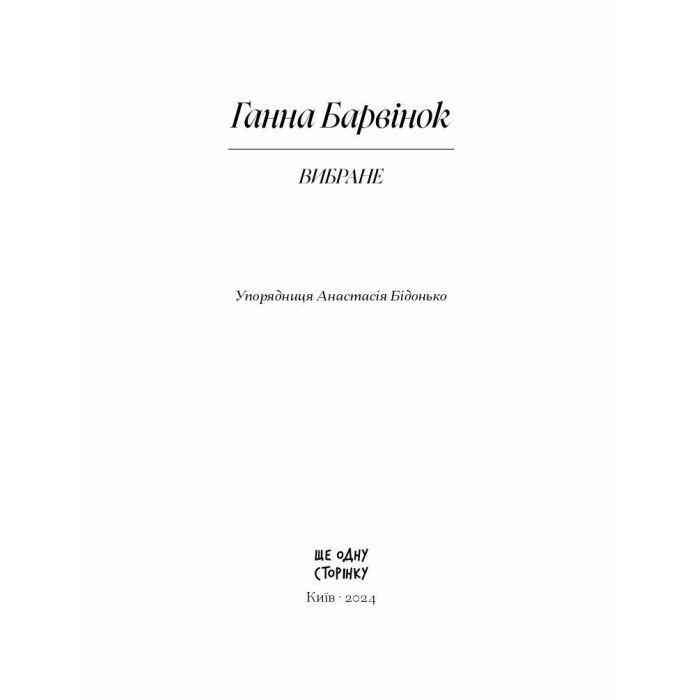 Ганна Барвінок

ВИБРАНЕ

Упорядниця Анастасія Бідонько

ЩЕ ОДНУ СТОРІНКУ

Київ · 2024